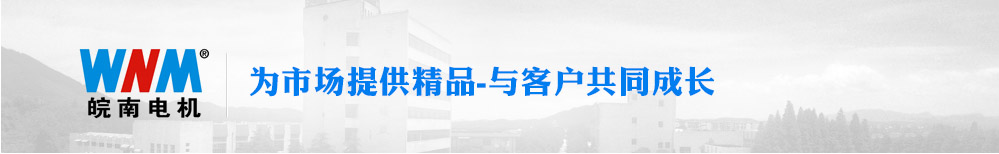 WNM®
皖南电机

为市场提供精品-与客户共同成长